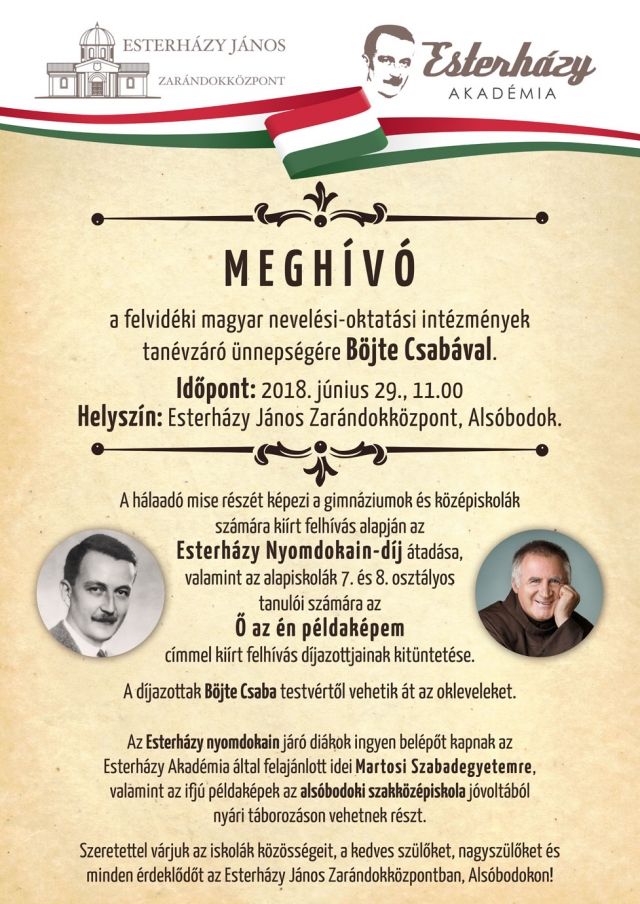 ESTERHÁZY JÁNOS
ZARÁNDOKKÖZPONT

Esterházy
AKADÉMIA

MEGHÍVÓ

a felvidéki magyar nevelési-oktatási intézmények tanévzáró ünnepségére Böjte Csabával.

Időpont: 2018. június 29., 11.00
Helyszín: Esterházy János Zarándokközpont, Alsóbodok.

A hálaadó mise részét képezi a gimnáziumok és középiskolák számára kiírt felhívás alapján az
Esterházy Nyomdokain-díj átadása,
valamint az alapiskolák 7. és 8. osztályos tanulói számára az
Ő az én példaképem
címmel kiírt felhívás díjazottjainak kitüntetése.

A díjazottak Böjte Csaba testvértől vehetik át az okleveleket.

Az Esterházy nyomdokain járó diákok ingyen belépőt kapnak az Esterházy Akadémia által felajánlott idei Martosi Szabadegyetemre, valamint az ifjú példaképek az alsóbodoki szakközépiskola jóvoltából nyári táborozáson vehetnek részt.

Szeretettel várjuk az iskolák közösségeit, a kedves szülőket, nagyszülőket és minden érdeklődőt az Esterházy János Zarándokközpontban, Alsóbodokon!